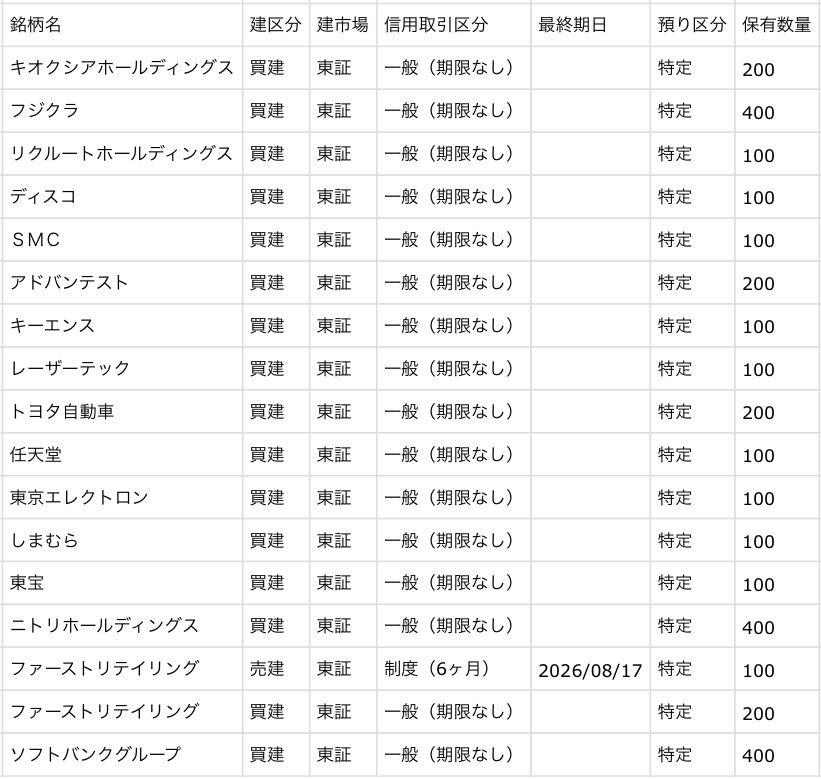 | 銘柄名 | 建区分 | 建市場 | 信用取引区分 | 最終期日 | 預り区分 | 保有数量 |
|---|---|---|---|---|---|---|
| キオクシアホールディングス | 買建 | 東証 | 一般（期限なし） | | 特定 | 200 |
| フジクラ | 買建 | 東証 | 一般（期限なし） | | 特定 | 400 |
| リクルートホールディングス | 買建 | 東証 | 一般（期限なし） | | 特定 | 100 |
| ディスコ | 買建 | 東証 | 一般（期限なし） | | 特定 | 100 |
| ＳＭＣ | 買建 | 東証 | 一般（期限なし） | | 特定 | 100 |
| アドバンテスト | 買建 | 東証 | 一般（期限なし） | | 特定 | 200 |
| キーエンス | 買建 | 東証 | 一般（期限なし） | | 特定 | 100 |
| レーザーテック | 買建 | 東証 | 一般（期限なし） | | 特定 | 100 |
| トヨタ自動車 | 買建 | 東証 | 一般（期限なし） | | 特定 | 200 |
| 任天堂 | 買建 | 東証 | 一般（期限なし） | | 特定 | 100 |
| 東京エレクトロン | 買建 | 東証 | 一般（期限なし） | | 特定 | 100 |
| しまむら | 買建 | 東証 | 一般（期限なし） | | 特定 | 100 |
| 東宝 | 買建 | 東証 | 一般（期限なし） | | 特定 | 100 |
| ニトリホールディングス | 買建 | 東証 | 一般（期限なし） | | 特定 | 400 |
| ファーストリテイリング | 売建 | 東証 | 制度（6ヶ月） | 2026/08/17 | 特定 | 100 |
| ファーストリテイリング | 買建 | 東証 | 一般（期限なし） | | 特定 | 200 |
| ソフトバンクグループ | 買建 | 東証 | 一般（期限なし） | | 特定 | 400 |